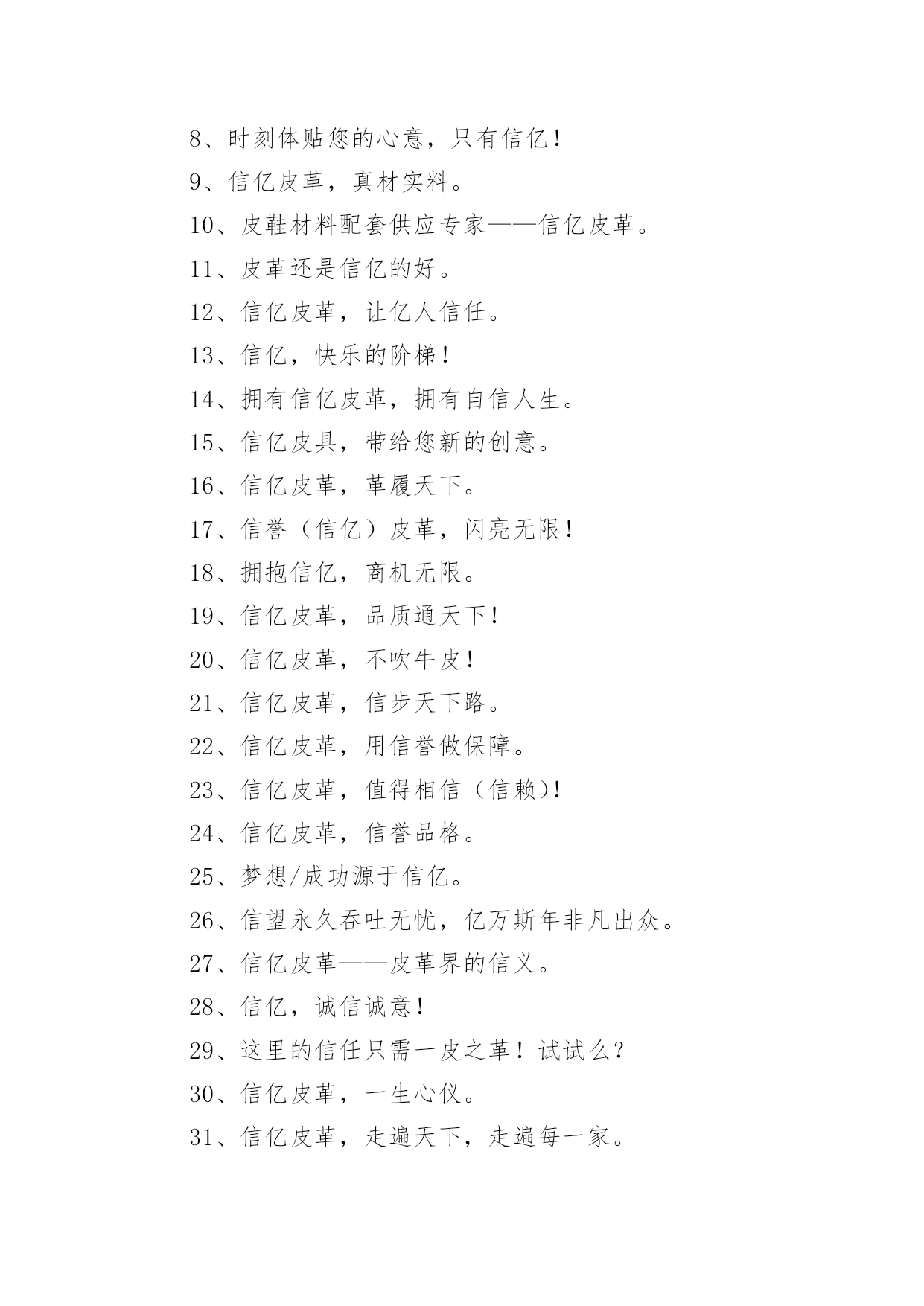 8、时刻体贴您的心意，只有信亿！

9、信亿皮革，真材实料。

10、皮鞋材料配套供应专家——信亿皮革。

11、皮革还是信亿的好。

12、信亿皮革，让亿人信任。

13、信亿，快乐的阶梯！

14、拥有信亿皮革，拥有自信人生。

15、信亿皮具，带给您新的创意。

16、信亿皮革，革履天下。

17、信誉（信亿）皮革，闪亮无限！

18、拥抱信亿，商机无限。

19、信亿皮革，品质通天下！

20、信亿皮革，不吹牛皮！

21、信亿皮革，信步天下路。

22、信亿皮革，用信誉做保障。

23、信亿皮革，值得相信（信赖)！

24、信亿皮革，信誉品格。

25、梦想/成功源于信亿。

26、信望永久吞吐无忧，亿万斯年非凡出众。

27、信亿皮革——皮革界的信义。

28、信亿，诚信诚意！

29、这里的信任只需一皮之革！试试么？

30、信亿皮革，一生心仪。

31、信亿皮革，走遍天下，走遍每一家。